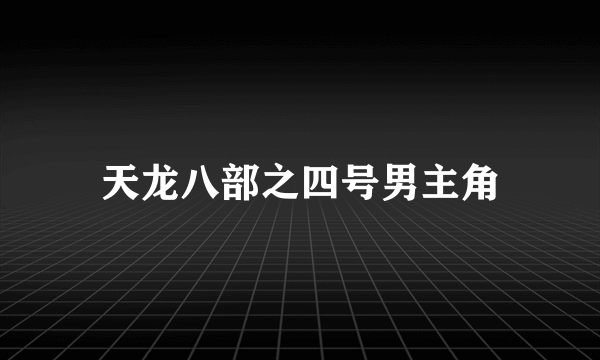 天龙八部之四号男主角